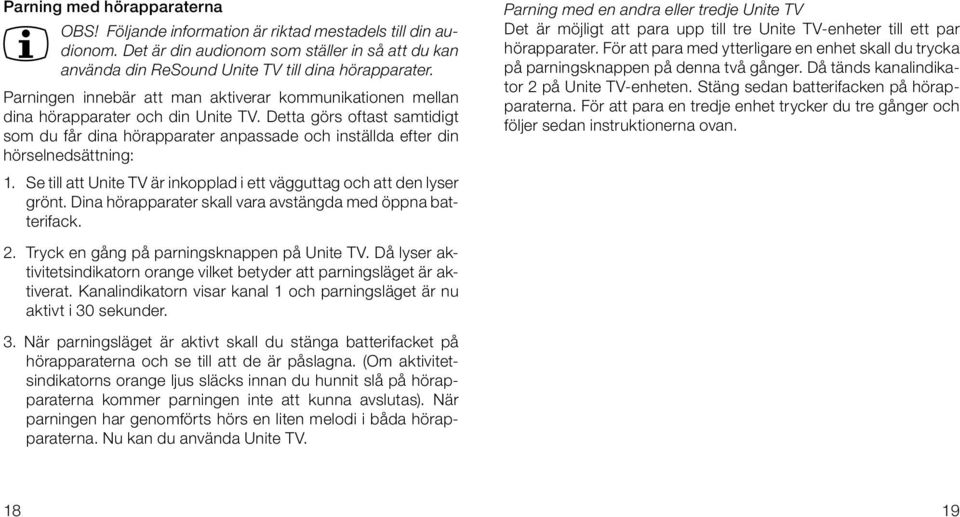 Parning med hörapparaterna

OBS! Följande information är riktad mestadels till din audionom. Det är din audionom som ställer in så att du kan använda din ReSound Unite TV till dina hörapparater.

Parningen innebär att man aktiverar kommunikationen mellan dina hörapparater och din Unite TV. Detta görs oftast samtidigt som du får dina hörapparater anpassade och inställda efter din hörselnedsättning:

1. Se till att Unite TV är inkopplad i ett vägguttag och att den lyser grönt. Dina hörapparater skall vara avstängda med öppna batterifack.

2. Tryck en gång på parningsknappen på Unite TV. Då lyser aktivitetsindikatorn orange vilket betyder att parningsläget är aktiverat. Kanalindikatorn visar kanal 1 och parningsläget är nu aktivt i 30 sekunder.

3. När parningsläget är aktivt skall du stänga batterifacket på hörapparaterna och se till att de är påslagna. (Om aktivitetsindikatorns orange ljus släcks innan du hunnit slå på hörapparaterna kommer parningen inte att kunna avslutas). När parningen har genomförts hörs en liten melodi i båda hörapparaterna. Nu kan du använda Unite TV.

18

Parning med en andra eller tredje Unite TV
Det är möjligt att para upp till tre Unite TV-enheter till ett par hörapparater. För att para med ytterligare en enhet skall du trycka på parningsknappen på denna två gånger. Då tänds kanalindikator 2 på Unite TV-enheten. Stäng sedan batterifacken på hörapparaterna. För att para en tredje enhet trycker du tre gånger och följer sedan instruktionerna ovan.

19